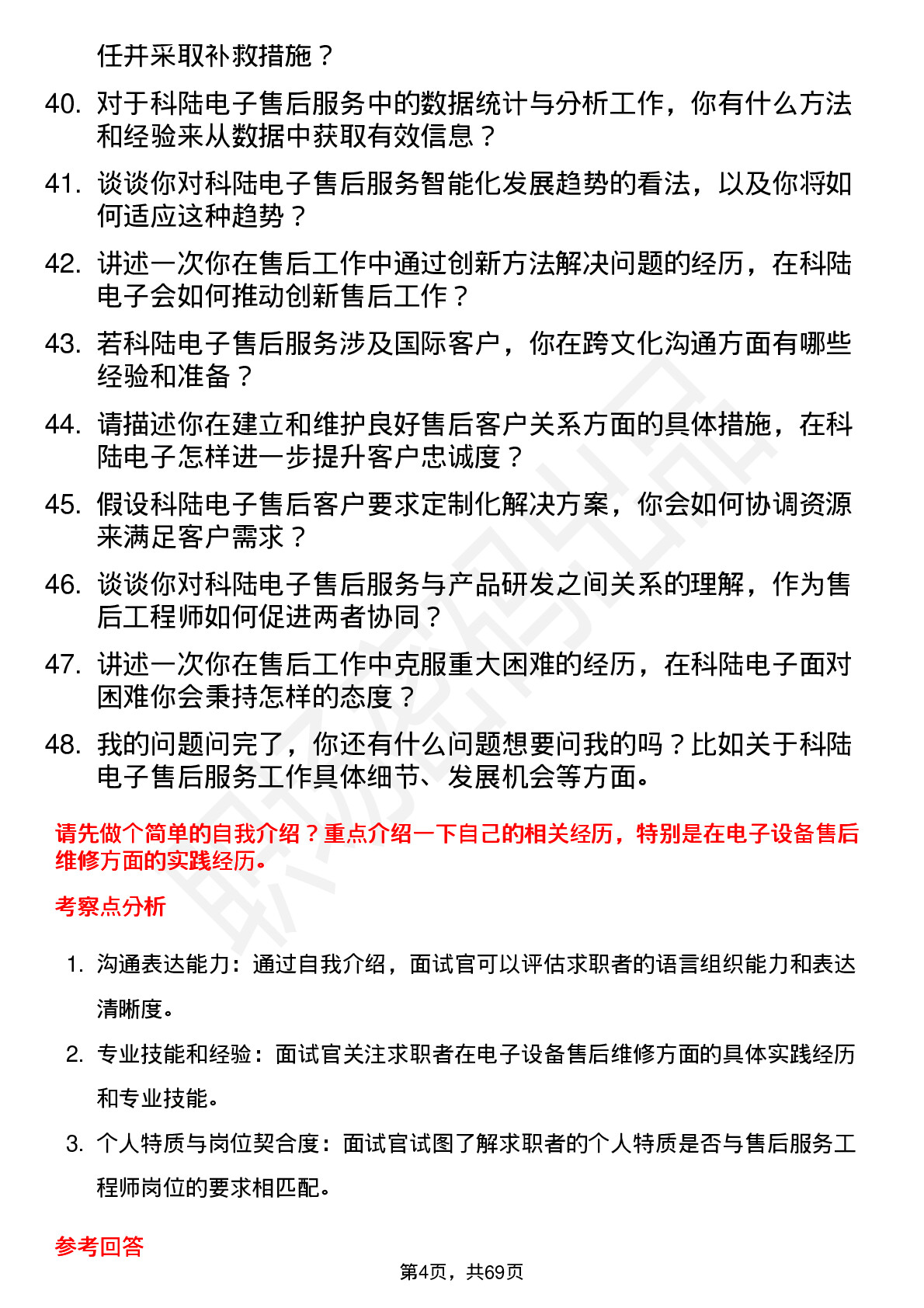 任并采取补救措施？

40. 对于科陆电子售后服务中的数据统计与分析工作，你有什么方法和经验来从数据中获取有效信息？

41. 谈谈你对科陆电子售后服务智能化发展趋势的看法，以及你将如何适应这种趋势？

42. 讲述一次你在售后工作中通过创新方法解决问题的经历，在科陆电子会如何推动创新售后工作？

43. 若科陆电子售后服务涉及国际客户，你在跨文化沟通方面有哪些经验和准备？

44. 请描述你在建立和维护良好售后客户关系方面的具体措施，在科陆电子怎样进一步提升客户忠诚度？

45. 假设科陆电子售后客户要求定制化解决方案，你会如何协调资源来满足客户需求？

46. 谈谈你对科陆电子售后服务与产品研发之间关系的理解，作为售后工程师如何促进两者协同？

47. 讲述一次你在售后工作中克服重大困难的经历，在科陆电子面对困难你会秉持怎样的态度？

48. 我的问题问完了，你还有什么问题想要问我的吗？比如关于科陆电子售后服务工作具体细节、发展机会等方面。

请先做个简单的自我介绍？重点介绍一下自己的相关经历，特别是在电子设备售后维修方面的实践经历。

考察点分析

1. 沟通表达能力：通过自我介绍，面试官可以评估求职者的语言组织能力和表达清晰度。

2. 专业技能和经验：面试官关注求职者在电子设备售后维修方面的具体实践经历和专业技能。

3. 个人特质与岗位契合度：面试官试图了解求职者的个人特质是否与售后服务工程师岗位的要求相匹配。

参考回答

第4页，共69页